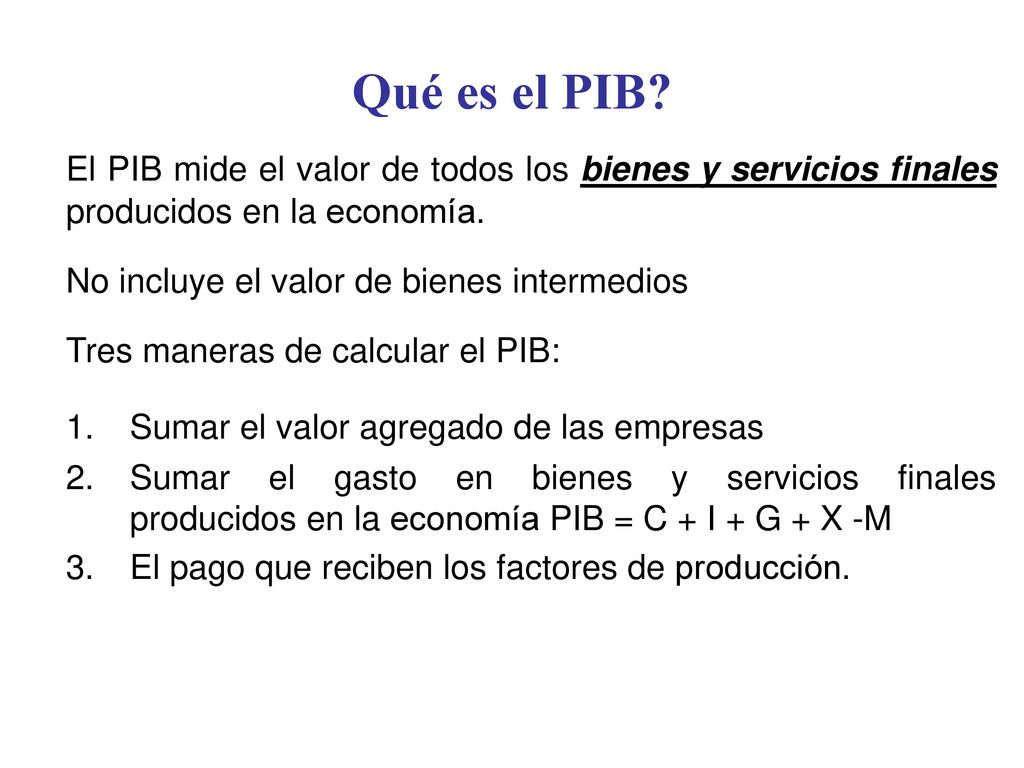 Qué es el PIB?

El PIB mide el valor de todos los bienes y servicios finales producidos en la economía.

No incluye el valor de bienes intermedios

Tres maneras de calcular el PIB:

1. Sumar el valor agregado de las empresas
2. Sumar el gasto en bienes y servicios finales producidos en la economía PIB = C + I + G + X -M
3. El pago que reciben los factores de producción.